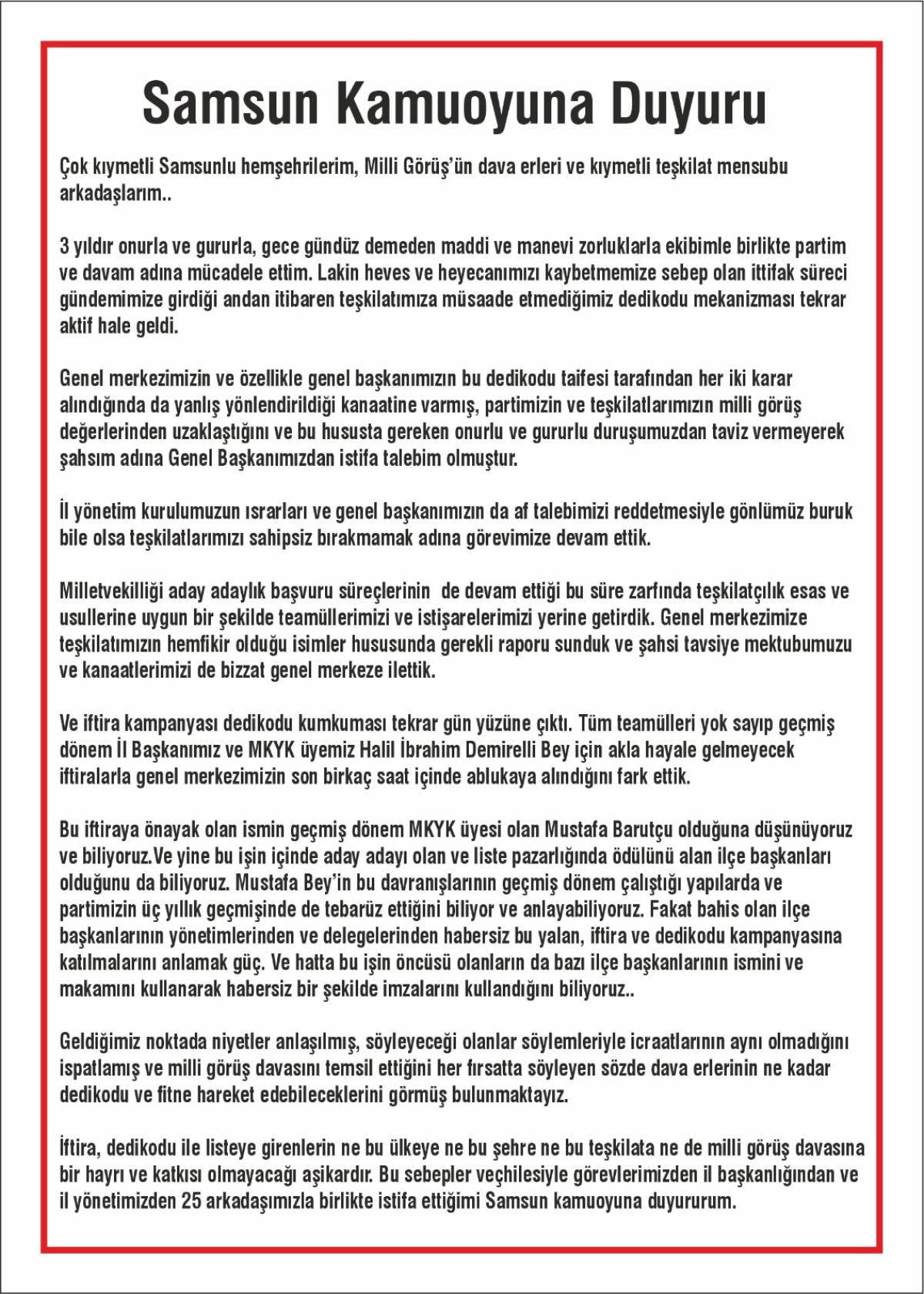 Samsun Kamuoyuna Duyuru

Çok kıymetli Samsunlu hemşehrilerim, Milli Görüş'ün dava erleri ve kıymetli teşkilat mensubu arkadaşlarım..

3 yıldır onurla ve gururla, gece gündüz demeden maddi ve manevi zorluklarla ekibimle birlikte partim ve davam adına mücadele ettim. Lakin heves ve heyecanımızı kaybetmemize sebep olan ittifak süreci gündemimize girdiği andan itibaren teşkilatımıza müsaade etmediğimiz dedikodu mekanizması tekrar aktif hale geldi.

Genel merkezimizin ve özellikle genel başkanımızın bu dedikodu taifesi tarafından her iki karar alındığında da yanlış yönlendirildiği kanaatine varmış, partimizin ve teşkilatlarımızın milli görüş değerlerinden uzaklaştığını ve bu hususta gereken onurlu ve gururlu duruşumuzdan taviz vermeyerek şahsım adına Genel Başkanımızdan istifa talebim olmuştur.

İl yönetim kurulumuzun ısrarları ve genel başkanımızın da af talebimizi reddetmesiyle gönlümüz buruk bile olsa teşkilatlarımızı sahipsiz bırakmamak adına görevimize devam ettik.

Milletvekilliği aday adaylık başvuru süreçlerinin de devam ettiği bu süre zarfında teşkilatçılık esas ve usullerine uygun bir şekilde teamüllerimizi ve istişarelerimizi yerine getirdik. Genel merkezimize teşkilatımızın hemfikir olduğu isimler hususunda gerekli raporu sunduk ve şahsi tavsiye mektubumuzu ve kanaatlerimizi de bizzat genel merkeze ilettik.

Ve iftira kampanyası dedikodu kumkuması tekrar gün yüzüne çıktı. Tüm teamülleri yok sayıp geçmiş dönem İl Başkanımız ve MKYK üyemiz Halil İbrahim Demirelli Bey için akla hayale gelmeyecek iftiralarla genel merkezimizin son birkaç saat içinde ablukaya alındığını fark ettik.

Bu iftiraya önayak olan ismin geçmiş dönem MKYK üyesi olan Mustafa Barutçu olduğuna düşünüyoruz ve biliyoruz.Ve yine bu işin içinde aday adayı olan ve liste pazarlığında ödülünü alan ilçe başkanları olduğunu da biliyoruz. Mustafa Bey'in bu davranışlarının geçmiş dönem çalıştığı yapılarda ve partimizin üç yıllık geçmişinde de tebarüz ettiğini biliyor ve anlayabiliyoruz. Fakat bahis olan ilçe başkanlarının yönetimlerinden ve delegelerinden habersiz bu yalan, iftira ve dedikodu kampanyasına katılmalarını anlamak güç. Ve hatta bu işin öncüsü olanların da bazı ilçe başkanlarının ismini ve makamını kullanarak habersiz bir şekilde imzalarını kullandığını biliyoruz..

Geldiğimiz noktada niyetler anlaşılmış, söyleyeceği olanlar söylemleriyle icraatlarının aynı olmadığını ispatlamış ve milli görüş davasını temsil ettiğini her fırsatta söyleyen sözde dava erlerinin ne kadar dedikodu ve fitne hareket edebileceklerini görmüş bulunmaktayız.

İftira, dedikodu ile listeye girenlerin ne bu ülkeye ne bu şehre ne bu teşkilata ne de milli görüş davasına bir hayrı ve katkısı olmayacağı aşikardır. Bu sebepler veçhilesiyle görevlerimizden il başkanlığından ve il yönetimizden 25 arkadaşımızla birlikte istifa ettiğimi Samsun kamuoyuna duyururum.